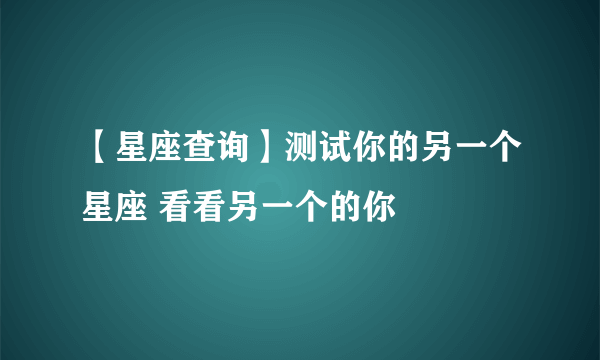 【星座查询】测试你的另一个星座 看看另一个的你